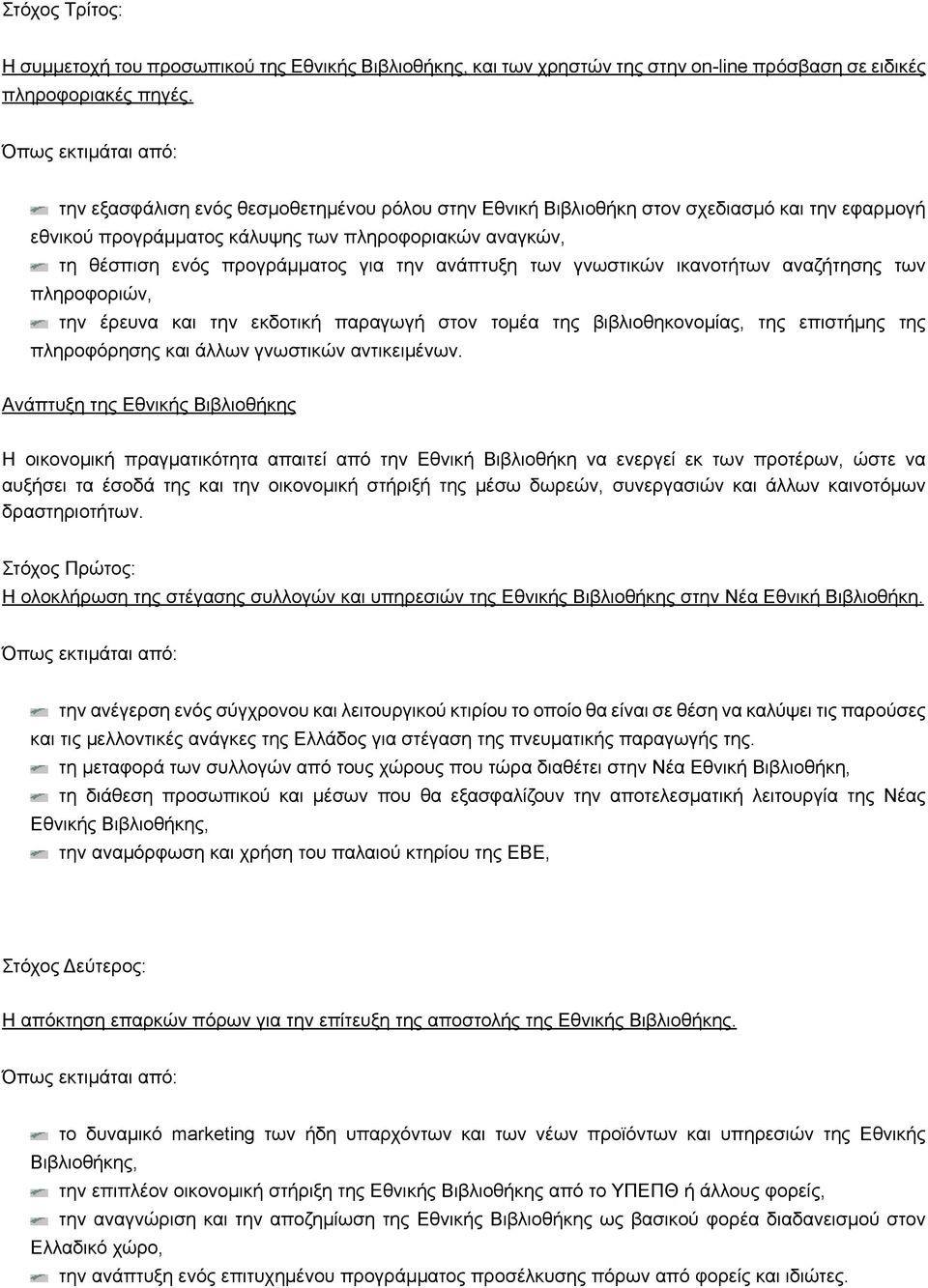 Στόχος Τρίτος:

Η συμμετοχή του προσωπικού της Εθνικής Βιβλιοθήκης, και των χρηστών της στην on-line πρόσβαση σε ειδικές πληροφοριακές πηγές.

Όπως εκτιμάται από:

την εξασφάλιση ενός θεσμοθετημένου ρόλου στην Εθνική Βιβλιοθήκη στον σχεδιασμό και την εφαρμογή εθνικού προγράμματος κάλυψης των πληροφοριακών αναγκών,
τη θέσπιση ενός προγράμματος για την ανάπτυξη των γνωστικών ικανοτήτων αναζήτησης των πληροφοριών,
την έρευνα και την εκδοτική παραγωγή στον τομέα της βιβλιοθηκονομίας, της επιστήμης της πληροφόρησης και άλλων γνωστικών αντικειμένων.

Ανάπτυξη της Εθνικής Βιβλιοθήκης

Η οικονομική πραγματικότητα απαιτεί από την Εθνική Βιβλιοθήκη να ενεργεί εκ των προτέρων, ώστε να αυξήσει τα έσοδά της και την οικονομική στήριξή της μέσω δωρεών, συνεργασιών και άλλων καινοτόμων δραστηριοτήτων.

Στόχος Πρώτος:
Η ολοκλήρωση της στέγασης συλλογών και υπηρεσιών της Εθνικής Βιβλιοθήκης στην Νέα Εθνική Βιβλιοθήκη.

Όπως εκτιμάται από:

την ανέγερση ενός σύγχρονου και λειτουργικού κτιρίου το οποίο θα είναι σε θέση να καλύψει τις παρούσες και τις μελλοντικές ανάγκες της Ελλάδος για στέγαση της πνευματικής παραγωγής της.
τη μεταφορά των συλλογών από τους χώρους που τώρα διαθέτει στην Νέα Εθνική Βιβλιοθήκη,
τη διάθεση προσωπικού και μέσων που θα εξασφαλίζουν την αποτελεσματική λειτουργία της Νέας Εθνικής Βιβλιοθήκης,
την αναμόρφωση και χρήση του παλαιού κτηρίου της ΕΒΕ,

Στόχος Δεύτερος:

Η απόκτηση επαρκών πόρων για την επίτευξη της αποστολής της Εθνικής Βιβλιοθήκης.

Όπως εκτιμάται από:

το δυναμικό marketing των ήδη υπαρχόντων και των νέων προϊόντων και υπηρεσιών της Εθνικής Βιβλιοθήκης,
την επιπλέον οικονομική στήριξη της Εθνικής Βιβλιοθήκης από το ΥΠΕΠΘ ή άλλους φορείς,
την αναγνώριση και την αποζημίωση της Εθνικής Βιβλιοθήκης ως βασικού φορέα διαδανεισμού στον Ελλαδικό χώρο,
την ανάπτυξη ενός επιτυχημένου προγράμματος προσέλκυσης πόρων από φορείς και ιδιώτες.